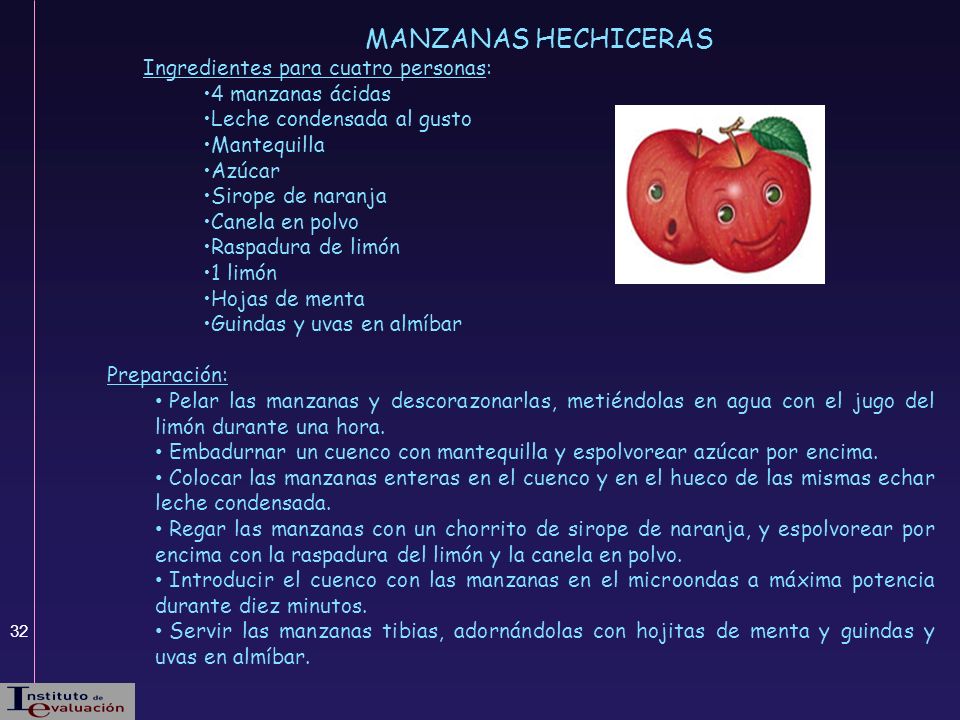 MANZANAS HECHICERAS

Ingredientes para cuatro personas:

•4 manzanas ácidas
•Leche condensada al gusto
•Mantequilla
•Azúcar
•Sirope de naranja
•Canela en polvo
•Raspadura de limón
•1 limón
•Hojas de menta
•Guindas y uvas en almíbar

Preparación:

• Pelar las manzanas y descorazonarlas, metiéndolas en agua con el jugo del limón durante una hora.
• Embadurnar un cuenco con mantequilla y espolvorear azúcar por encima.
• Colocar las manzanas enteras en el cuenco y en el hueco de las mismas echar leche condensada.
• Regar las manzanas con un chorrito de sirope de naranja, y espolvorear por encima con la raspadura del limón y la canela en polvo.
• Introducir el cuenco con las manzanas en el microondas a máxima potencia durante diez minutos.
• Servir las manzanas tibias, adornándolas con hojitas de menta y guindas y uvas en almíbar.

32

Instituto de evaluación